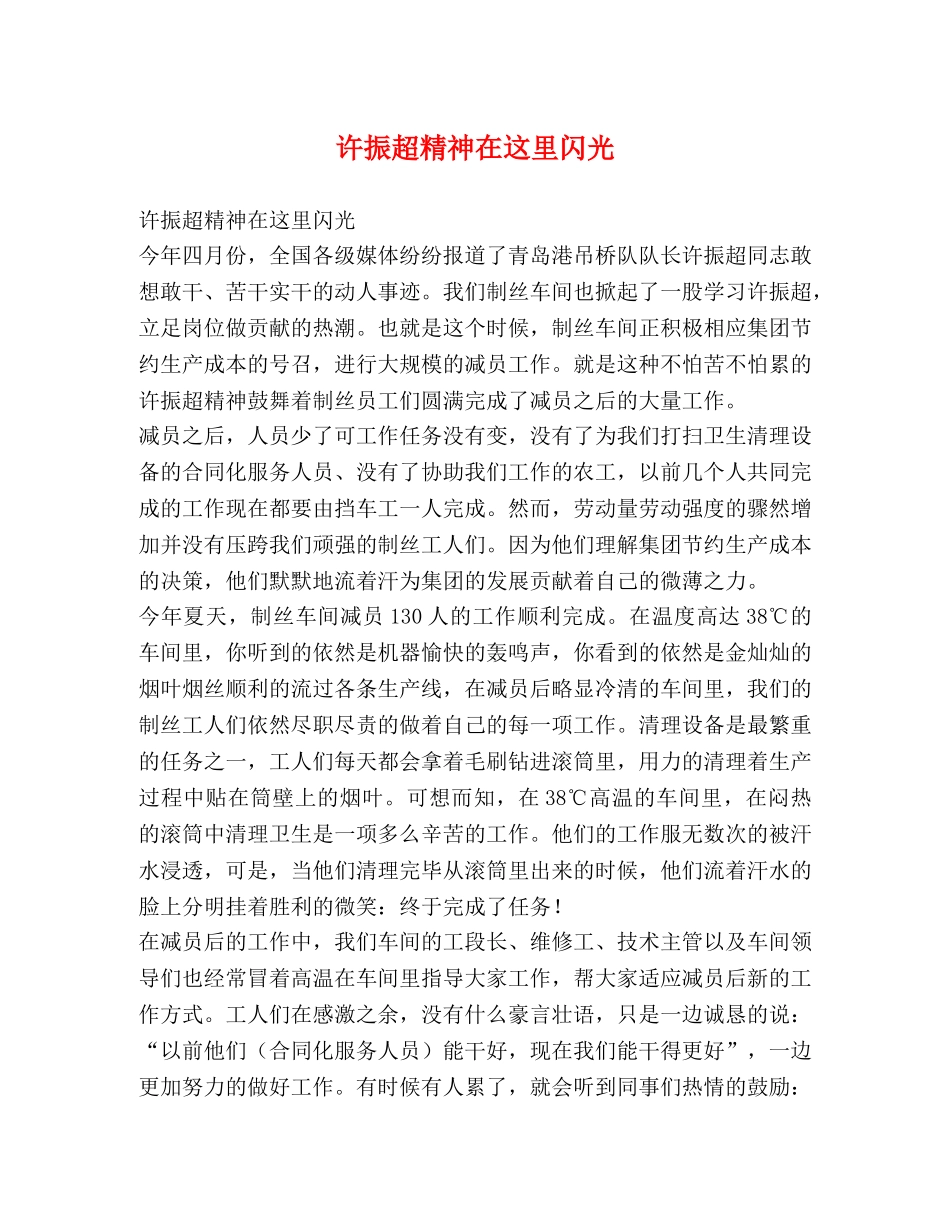 许振超精神在这里闪光

许振超精神在这里闪光

今年四月份，全国各级媒体纷纷报道了青岛港吊桥队队长许振超同志敢想敢干、苦干实干的动人事迹。我们制丝车间也掀起了一股学习许振超，立足岗位做贡献的热潮。也就是这个时候，制丝车间正积极相应集团节约生产成本的号召，进行大规模的减员工作。就是这种不怕苦不怕累的许振超精神鼓舞着制丝员工们圆满完成了减员之后的大量工作。

减员之后，人员少了可工作任务没有变，没有了为我们打扫卫生清理设备的合同化服务人员、没有了协助我们工作的农工，以前几个人共同完成的工作现在都要由挡车工一人完成。然而，劳动量劳动强度的骤然增加并没有压跨我们顽强的制丝工人们。因为他们理解集团节约生产成本的决策，他们默默地流着汗为集团的发展贡献着自己的微薄之力。

今年夏天，制丝车间减员130人的工作顺利完成。在温度高达38℃的车间里，你听到的依然是机器愉快的轰鸣声，你看到的依然是金灿灿的烟叶烟丝顺利的流过各条生产线，在减员后略显冷清的车间里，我们的制丝工人们依然尽职尽责的做着自己的每一项工作。清理设备是最繁重的任务之一，工人们每天都会拿着毛刷钻进滚筒里，用力的清理着生产过程中贴在筒壁上的烟叶。可想而知，在38℃高温的车间里，在闷热的滚筒中清理卫生是一项多么辛苦的工作。他们的工作服无数次的被汗水浸透，可是，当他们清理完毕从滚筒里出来的时候，他们流着汗水的脸上分明挂着胜利的微笑：终于完成了任务！

在减员后的工作中，我们车间的工段长、维修工、技术主管以及车间领导们也经常冒着高温在车间里指导大家工作，帮大家适应减员后新的工作方式。工人们在感激之余，没有什么豪言壮语，只是一边诚恳的说：“以前他们（合同化服务人员）能干好，现在我们能干得更好”，一边更加努力的做好工作。有时候有人累了，就会听到同事们热情的鼓励：